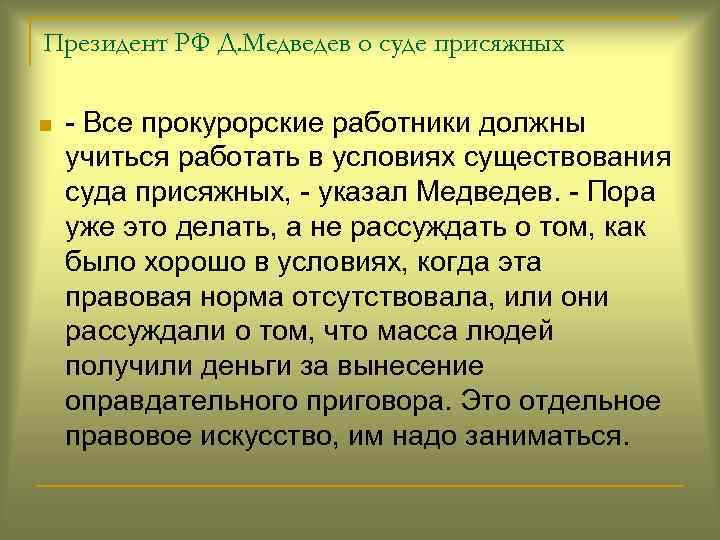 Президент РФ Д.Медведев о суде присяжных

- Все прокурорские работники должны учиться работать в условиях существования суда присяжных, - указал Медведев. - Пора уже это делать, а не рассуждать о том, как было хорошо в условиях, когда эта правовая норма отсутствовала, или они рассуждали о том, что масса людей получили деньги за вынесение оправдательного приговора. Это отдельное правовое искусство, им надо заниматься.